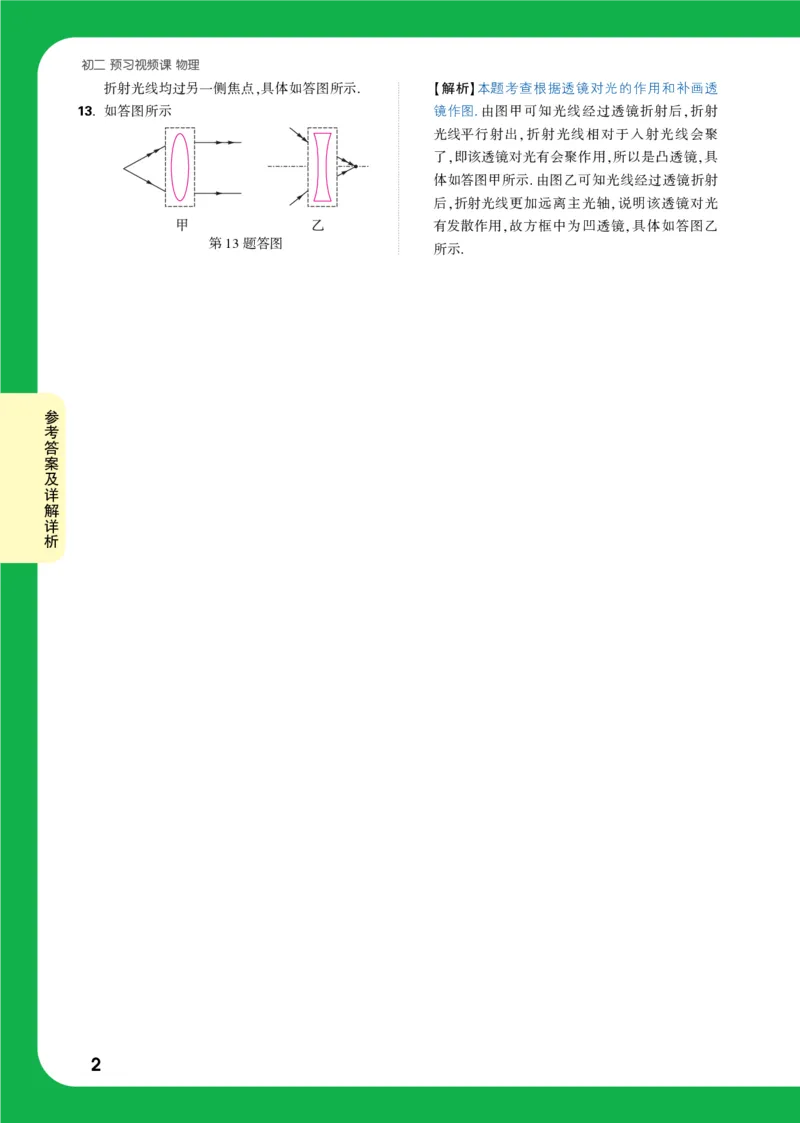 初二 预习视频课 物理

折射光线均过另一侧焦点,具体如答图所示.

13. 如答图所示

甲

乙

第13题答图

【解析】本题考查根据透镜对光的作用和补画透镜作图. 由图甲可知光线经过透镜折射后,折射光线平行射出,折射光线相对于入射光线会聚了,即该透镜对光有会聚作用,所以是凸透镜,具体如答图甲所示. 由图乙可知光线经过透镜折射后,折射光线更加远离主光轴,说明该透镜对光有发散作用,故方框中为凹透镜,具体如答图乙所示.

参考答案及详解详析

2